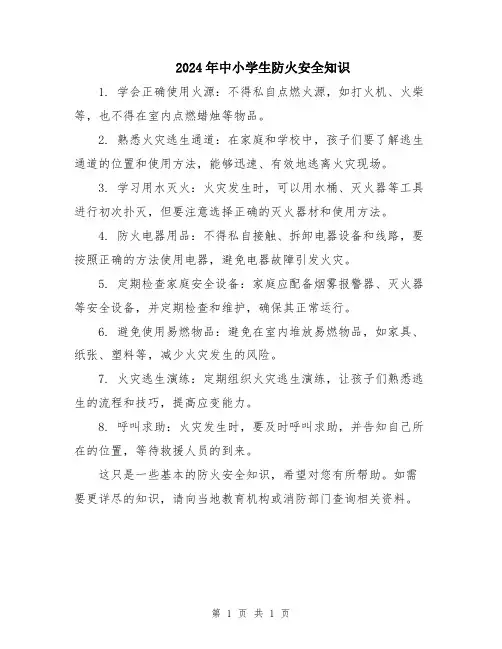 2024年中小学生防火安全知识

1. 学会正确使用火源：不得私自点燃火源，如打火机、火柴等，也不得在室内点燃蜡烛等物品。

2. 熟悉火灾逃生通道：在家庭和学校中，孩子们要了解逃生通道的位置和使用方法，能够迅速、有效地逃离火灾现场。

3. 学习用水灭火：火灾发生时，可以用水桶、灭火器等工具进行初次扑灭，但要注意选择正确的灭火器材和使用方法。

4. 防火电器用品：不得私自接触、拆卸电器设备和线路，要按照正确的方法使用电器，避免电器故障引发火灾。

5. 定期检查家庭安全设备：家庭应配备烟雾报警器、灭火器等安全设备，并定期检查和维护，确保其正常运行。

6. 避免使用易燃物品：避免在室内堆放易燃物品，如家具、纸张、塑料等，减少火灾发生的风险。

7. 火灾逃生演练：定期组织火灾逃生演练，让孩子们熟悉逃生的流程和技巧，提高应变能力。

8. 呼叫求助：火灾发生时，要及时呼叫求助，并告知自己所在的位置，等待救援人员的到来。

这只是一些基本的防火安全知识，希望对您有所帮助。如需要更详尽的知识，请向当地教育机构或消防部门查询相关资料。

第 1 页 共 1 页